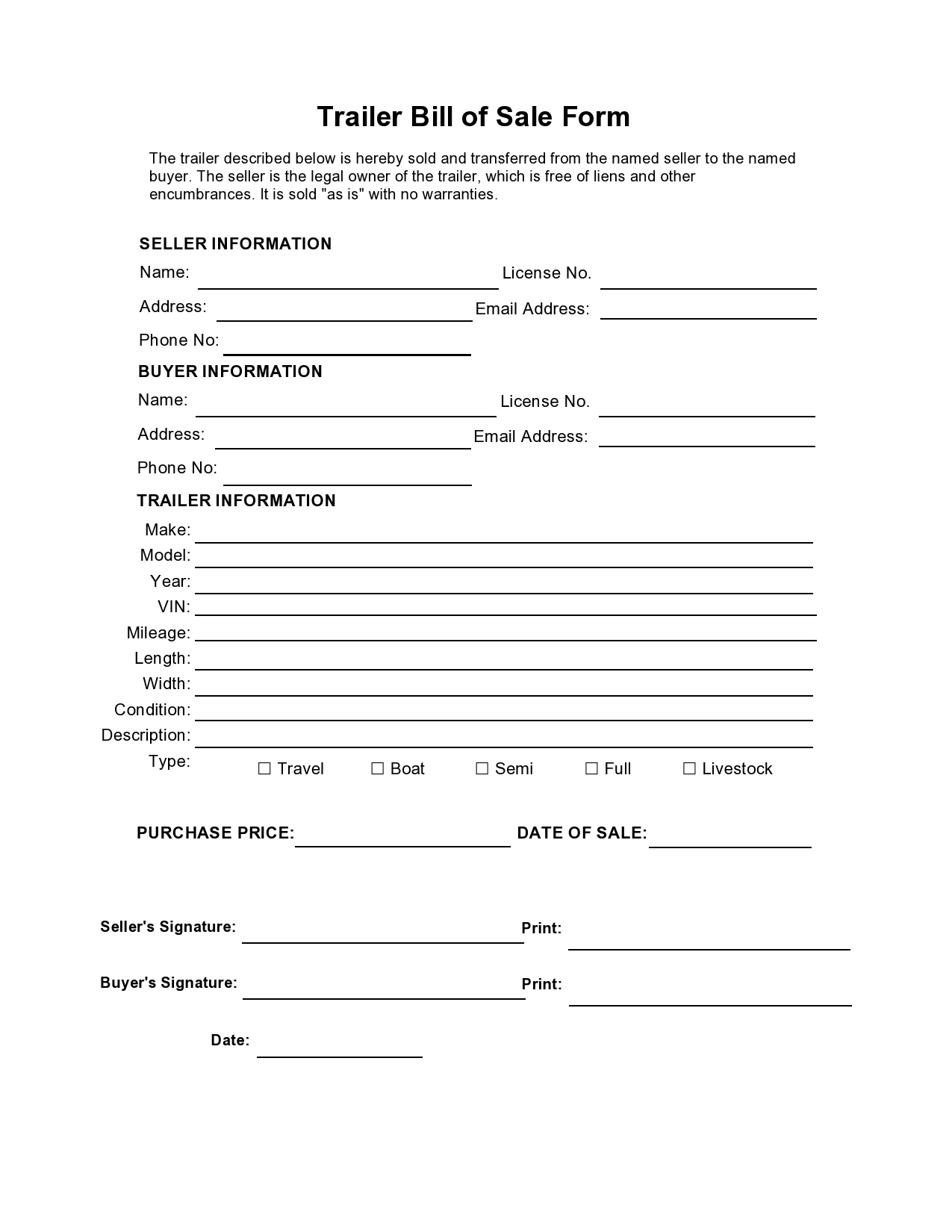 Trailer Bill of Sale Form

The trailer described below is hereby sold and transferred from the named seller to the named buyer. The seller is the legal owner of the trailer, which is free of liens and other encumbrances. It is sold "as is" with no warranties.

SELLER INFORMATION

Name: License No.

Address: Email Address:

Phone No:

BUYER INFORMATION

Name: License No.

Address: Email Address:

Phone No:

TRAILER INFORMATION

Make:

Model:

Year:

VIN:

Mileage:

Length:

Width:

Condition:

Description:

Type: ☐ Travel ☐ Boat ☐ Semi ☐ Full ☐ Livestock

PURCHASE PRICE: DATE OF SALE:

Seller's Signature: Print:

Buyer's Signature: Print:

Date: